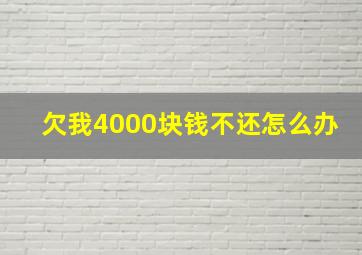 欠我4000块钱不还怎么办